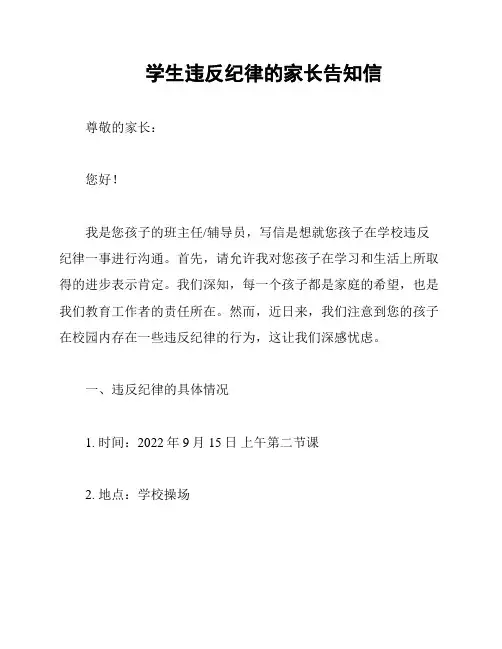 学生违反纪律的家长告知信

尊敬的家长：

您好！

我是您孩子的班主任/辅导员，写信是想就您孩子在学校违反纪律一事进行沟通。首先，请允许我对您孩子在学习和生活上所取得的进步表示肯定。我们深知，每一个孩子都是家庭的希望，也是我们教育工作者的责任所在。然而，近日来，我们注意到您的孩子在校园内存在一些违反纪律的行为，这让我们深感忧虑。

一、违反纪律的具体情况

1. 时间：2022 年 9 月 15 日 上午第二节课

2. 地点：学校操场